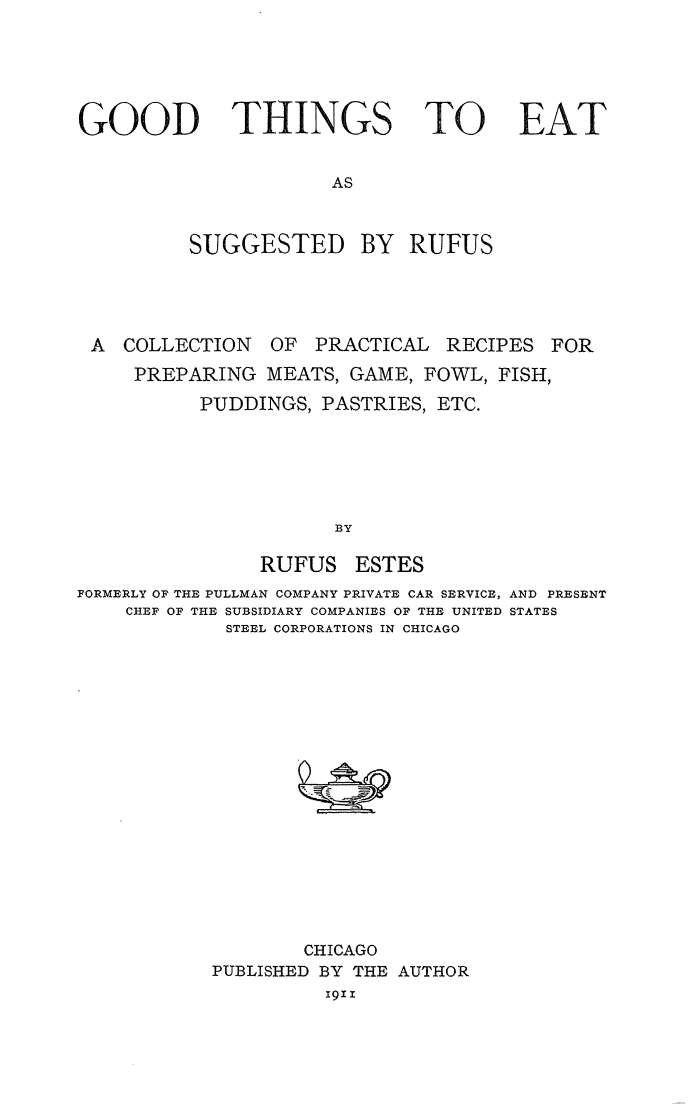 GOOD THINGS TO EAT

AS

SUGGESTED BY RUFUS

A COLLECTION OF PRACTICAL RECIPES FOR PREPARING MEATS, GAME, FOWL, FISH, PUDDINGS, PASTRIES, ETC.

BY

RUFUS ESTES

FORMERLY OF THE PULLMAN COMPANY PRIVATE CAR SERVICE, AND PRESENT CHEF OF THE SUBSIDIARY COMPANIES OF THE UNITED STATES STEEL CORPORATIONS IN CHICAGO

CHICAGO
PUBLISHED BY THE AUTHOR
1911